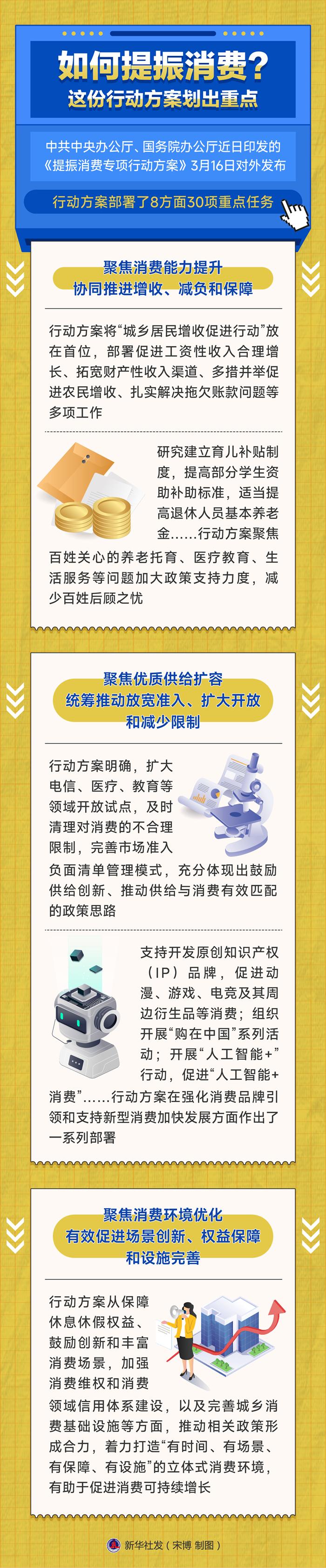 如何提振消费？
这份行动方案划出重点

中共中央办公厅、国务院办公厅近日印发的《提振消费专项行动方案》3月16日对外发布

行动方案部署了8方面30项重点任务

聚焦消费能力提升
协同推进增收、减负和保障

行动方案将“城乡居民增收促进行动”放在首位，部署促进工资性收入合理增长、拓宽财产性收入渠道、多措并举促进农民增收、扎实解决拖欠账款问题等多项工作

研究建立育儿补贴制度，提高部分学生资助补助标准，适当提高退休人员基本养老金……行动方案聚焦百姓关心的养老托育、医疗教育、生活服务等问题加大政策支持力度，减少百姓后顾之忧

聚焦优质供给扩容
统筹推动放宽准入、扩大开放和减少限制

行动方案明确，扩大电信、医疗、教育等领域开放试点，及时清理对消费的不合理限制，完善市场准入负面清单管理模式，充分体现出鼓励供给创新、推动供给与消费有效匹配的政策思路

支持开发原创知识产权（IP）品牌，促进动漫、游戏、电竞及其周边衍生品等消费；组织开展“购在中国”系列活动；开展“人工智能+”行动，促进“人工智能+消费”……行动方案在强化消费品牌引领和支持新型消费加快发展方面作出了一系列部署

聚焦消费环境优化
有效促进场景创新、权益保障和设施完善

行动方案从保障休息休假权益、鼓励创新和丰富消费场景，加强消费维权和消费领域信用体系建设，以及完善城乡消费基础设施等方面，推动相关政策形成合力，着力打造“有时间、有场景、有保障、有设施”的立体式消费环境，有助于促进消费可持续增长

新华社发（宋博 制图）